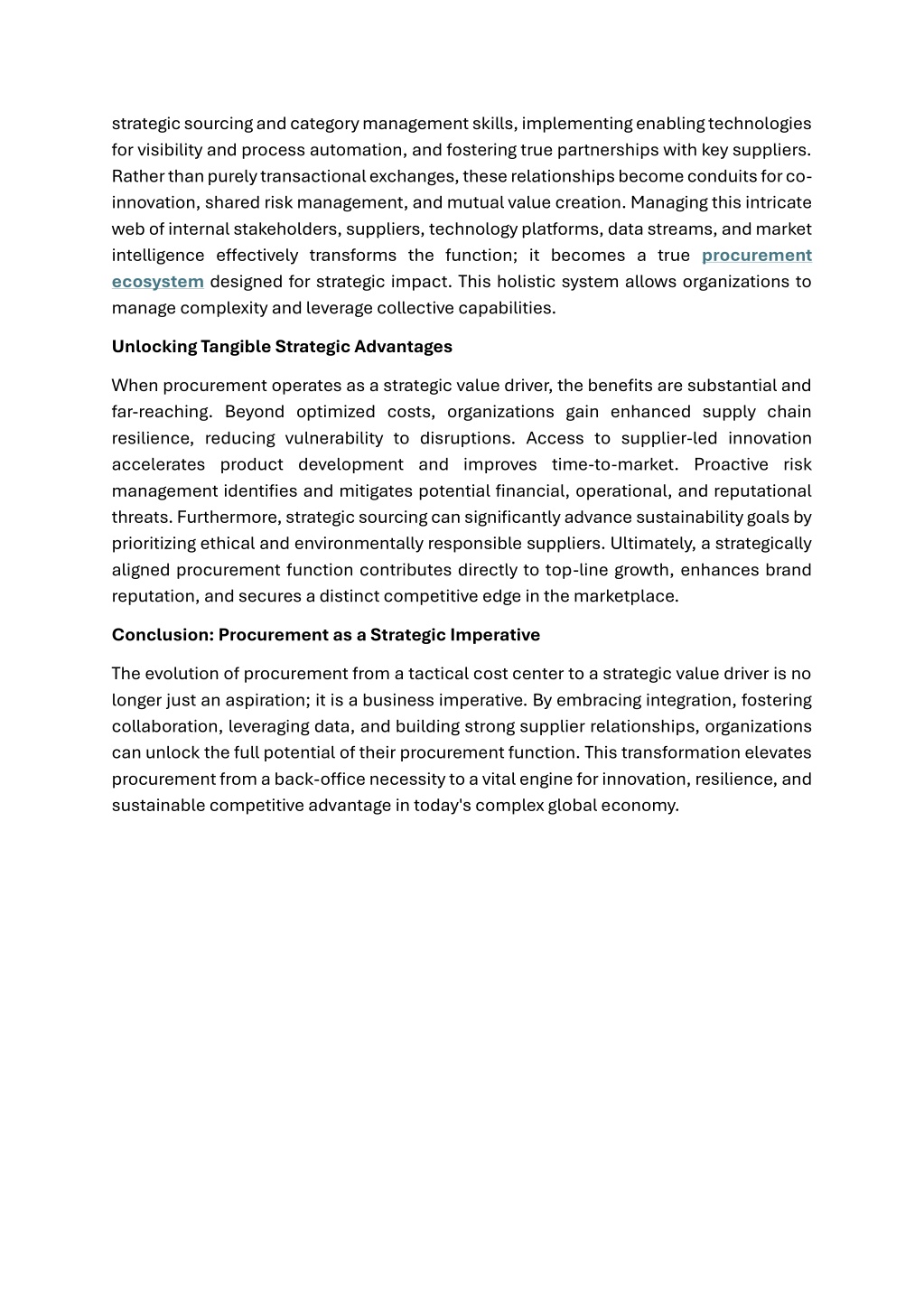 strategic sourcing and category management skills, implementing enabling technologies for visibility and process automation, and fostering true partnerships with key suppliers. Rather than purely transactional exchanges, these relationships become conduits for co-innovation, shared risk management, and mutual value creation. Managing this intricate web of internal stakeholders, suppliers, technology platforms, data streams, and market intelligence effectively transforms the function; it becomes a true procurement ecosystem designed for strategic impact. This holistic system allows organizations to manage complexity and leverage collective capabilities.

Unlocking Tangible Strategic Advantages

When procurement operates as a strategic value driver, the benefits are substantial and far-reaching. Beyond optimized costs, organizations gain enhanced supply chain resilience, reducing vulnerability to disruptions. Access to supplier-led innovation accelerates product development and improves time-to-market. Proactive risk management identifies and mitigates potential financial, operational, and reputational threats. Furthermore, strategic sourcing can significantly advance sustainability goals by prioritizing ethical and environmentally responsible suppliers. Ultimately, a strategically aligned procurement function contributes directly to top-line growth, enhances brand reputation, and secures a distinct competitive edge in the marketplace.

Conclusion: Procurement as a Strategic Imperative

The evolution of procurement from a tactical cost center to a strategic value driver is no longer just an aspiration; it is a business imperative. By embracing integration, fostering collaboration, leveraging data, and building strong supplier relationships, organizations can unlock the full potential of their procurement function. This transformation elevates procurement from a back-office necessity to a vital engine for innovation, resilience, and sustainable competitive advantage in today's complex global economy.